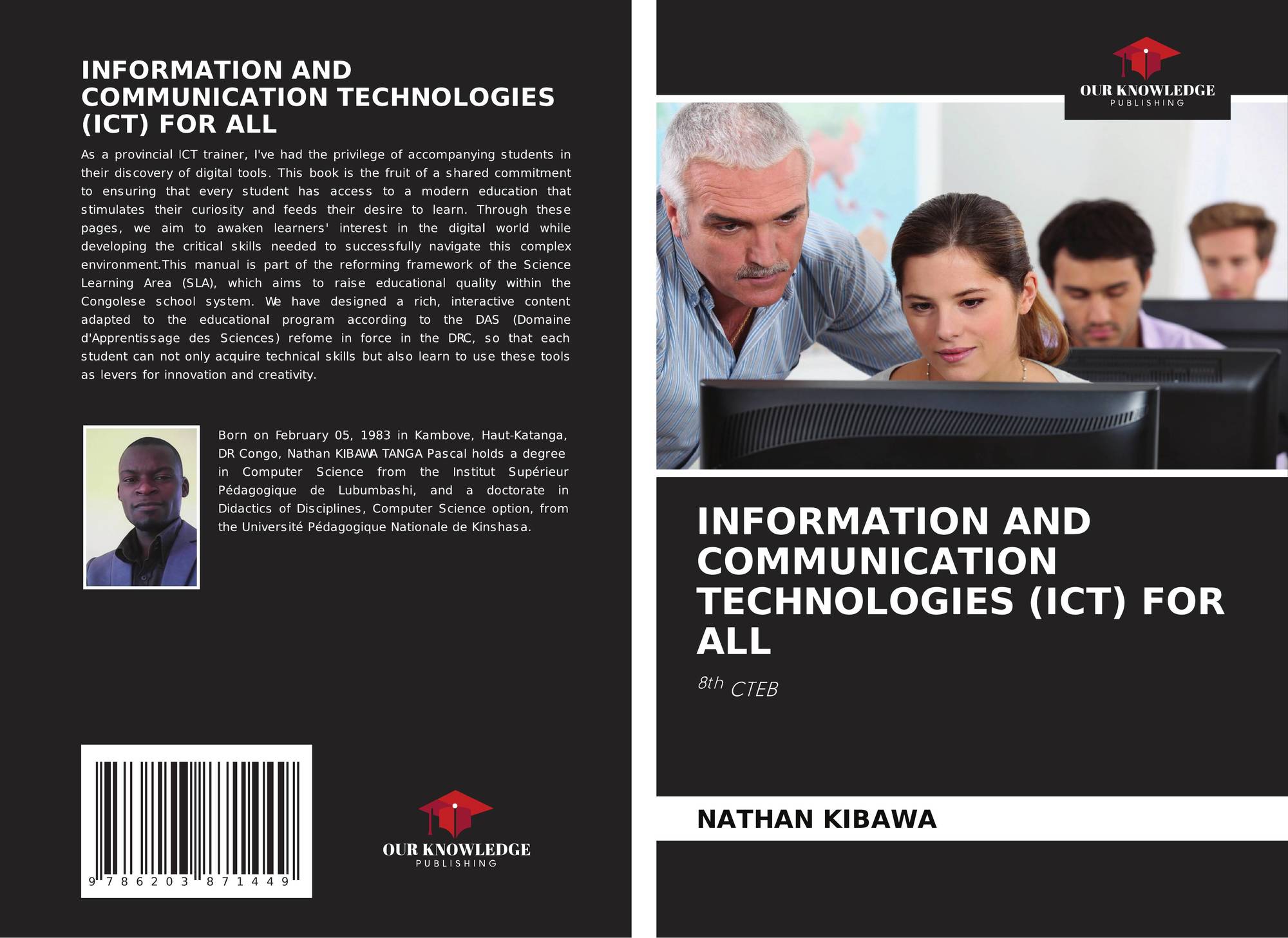 INFORMATION AND COMMUNICATION TECHNOLOGIES (ICT) FOR ALL

As a provincial ICT trainer, I've had the privilege of accompanying students in their discovery of digital tools. This book is the fruit of a shared commitment to ensuring that every student has access to a modern education that stimulates their curiosity and feeds their desire to learn. Through these pages, we aim to awaken learners' interest in the digital world while developing the critical skills needed to successfully navigate this complex environment.This manual is part of the reforming framework of the Science Learning Area (SLA), which aims to raise educational quality within the Congolese school system. We have designed a rich, interactive content adapted to the educational program according to the DAS (Domaine d'Apprentissage des Sciences) refome in force in the DRC, so that each student can not only acquire technical skills but also learn to use these tools as levers for innovation and creativity.

Born on February 05, 1983 in Kambove, Haut-Katanga, DR Congo, Nathan KIBAWA TANGA Pascal holds a degree in Computer Science from the Institut Supérieur Pédagogique de Lubumbashi, and a doctorate in Didactics of Disciplines, Computer Science option, from the Université Pédagogique Nationale de Kinshasa.

9 786203 871449

OUR KNOWLEDGE
PUBLISHING

OUR KNOWLEDGE
PUBLISHING

INFORMATION AND COMMUNICATION TECHNOLOGIES (ICT) FOR ALL

8th CTEB

NATHAN KIBAWA